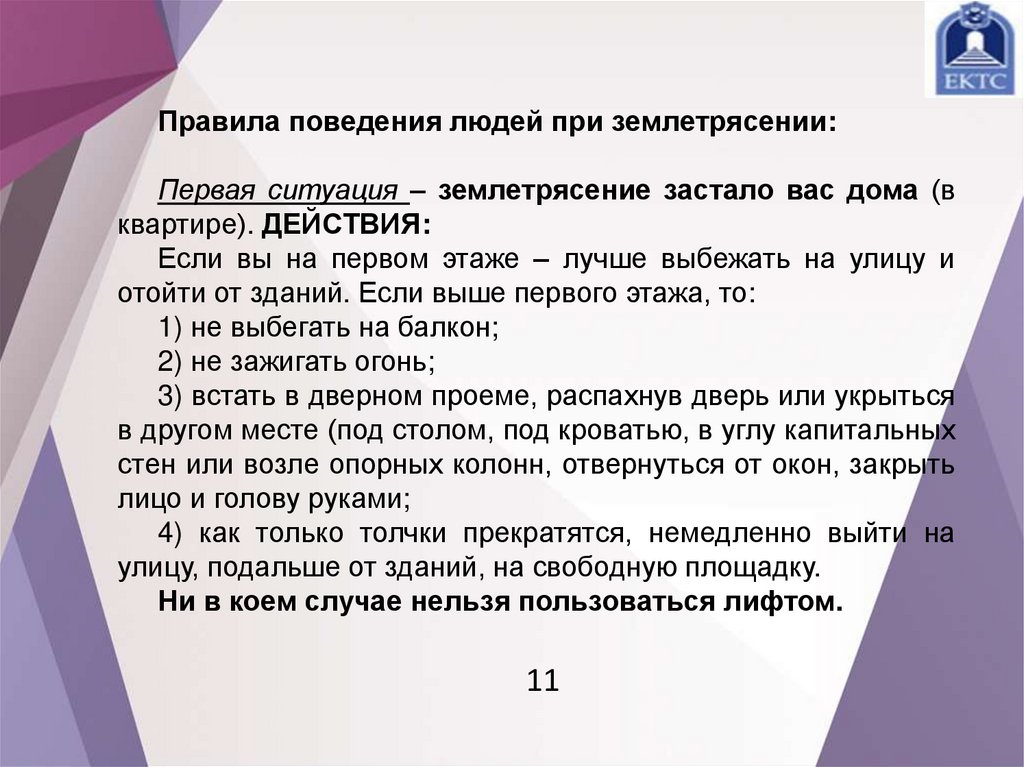 ЕКТС

Правила поведения людей при землетрясении:

Первая ситуация – землетрясение застало вас дома (в квартире). ДЕЙСТВИЯ:

Если вы на первом этаже – лучше выбежать на улицу и отойти от зданий. Если выше первого этажа, то:

1) не выбегать на балкон;

2) не зажигать огонь;

3) встать в дверном проеме, распахнув дверь или укрыться в другом месте (под столом, под кроватью, в углу капитальных стен или возле опорных колонн, отвернуться от окон, закрыть лицо и голову руками;

4) как только толчки прекратятся, немедленно выйти на улицу, подальше от зданий, на свободную площадку.

Ни в коем случае нельзя пользоваться лифтом.

11